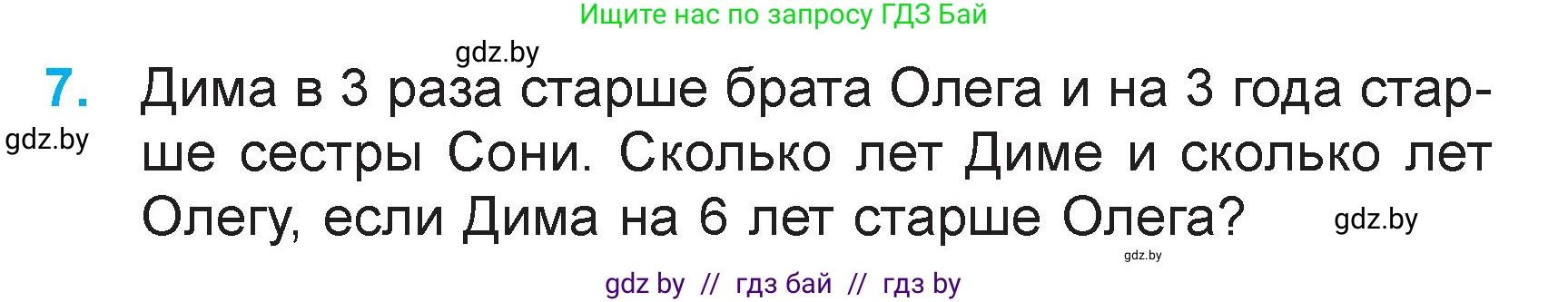 Ищите нас по запросу ГДЗ Бай

gdz.by

7. Дима в 3 раза старше брата Олега и на 3 года старше сестры Сони. Сколько лет Диме и сколько лет Олегу, если Дима на 6 лет старше Олега?

gdz.by

gdz.by

gdz.by

gdz by // гдз бай // гдз by